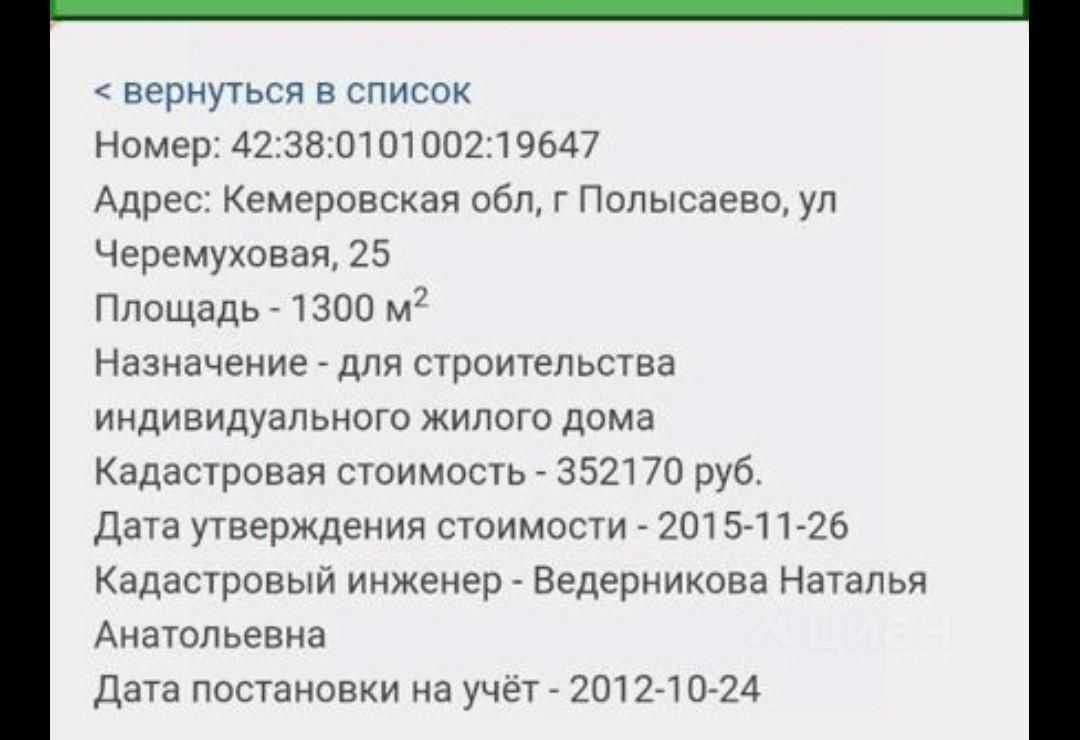 < вернуться в список
Номер: 42:38:0101002:19647
Адрес: Кемеровская обл, г Полысаево, ул Черемуховая, 25
Площадь - 1300 м$^2$
Назначение - для строительства индивидуального жилого дома
Кадастровая стоимость - 352170 руб.
Дата утверждения стоимости - 2015-11-26
Кадастровый инженер - Ведерникова Наталья Анатольевна
Дата постановки на учёт - 2012-10-24

циан